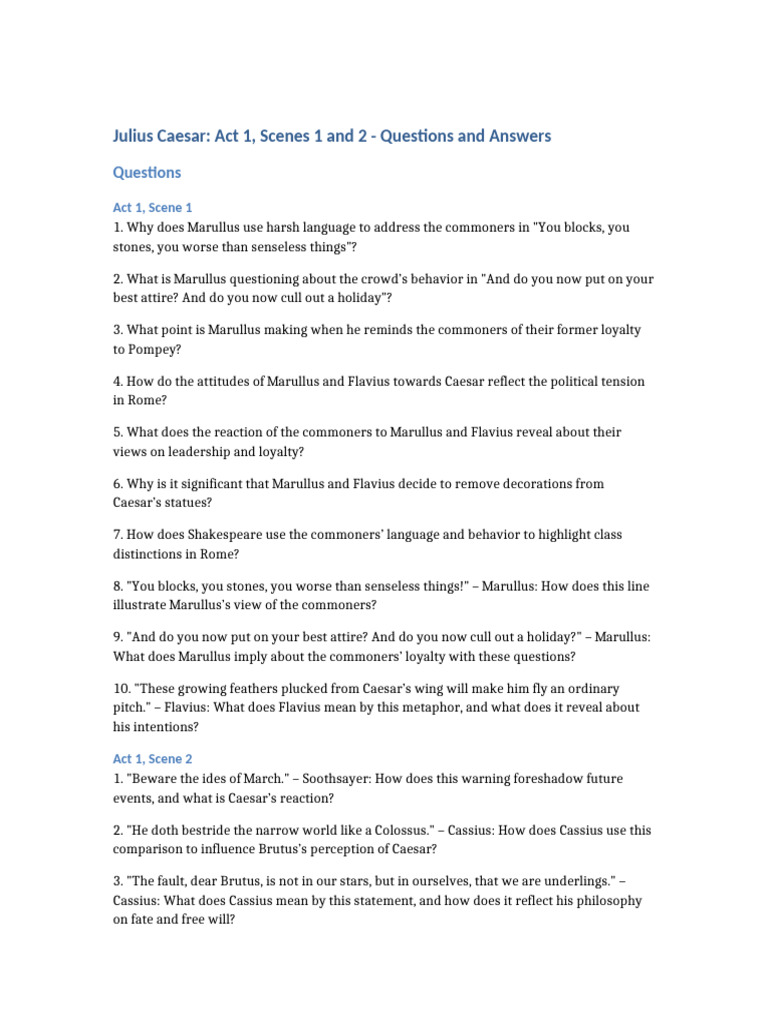 Julius Caesar: Act 1, Scenes 1 and 2 - Questions and Answers

Questions

Act 1, Scene 1
1. Why does Marullus use harsh language to address the commoners in "You blocks, you stones, you worse than senseless things"?

2. What is Marullus questioning about the crowd's behavior in "And do you now put on your best attire? And do you now cull out a holiday"?

3. What point is Marullus making when he reminds the commoners of their former loyalty to Pompey?

4. How do the attitudes of Marullus and Flavius towards Caesar reflect the political tension in Rome?

5. What does the reaction of the commoners to Marullus and Flavius reveal about their views on leadership and loyalty?

6. Why is it significant that Marullus and Flavius decide to remove decorations from Caesar's statues?

7. How does Shakespeare use the commoners' language and behavior to highlight class distinctions in Rome?

8. "You blocks, you stones, you worse than senseless things!" – Marullus: How does this line illustrate Marullus's view of the commoners?

9. "And do you now put on your best attire? And do you now cull out a holiday?" – Marullus: What does Marullus imply about the commoners' loyalty with these questions?

10. "These growing feathers plucked from Caesar's wing will make him fly an ordinary pitch." – Flavius: What does Flavius mean by this metaphor, and what does it reveal about his intentions?

Act 1, Scene 2
1. "Beware the ides of March." – Soothsayer: How does this warning foreshadow future events, and what is Caesar's reaction?

2. "He doth bestride the narrow world like a Colossus." – Cassius: How does Cassius use this comparison to influence Brutus's perception of Caesar?

3. "The fault, dear Brutus, is not in our stars, but in ourselves, that we are underlings." – Cassius: What does Cassius mean by this statement, and how does it reflect his philosophy on fate and free will?